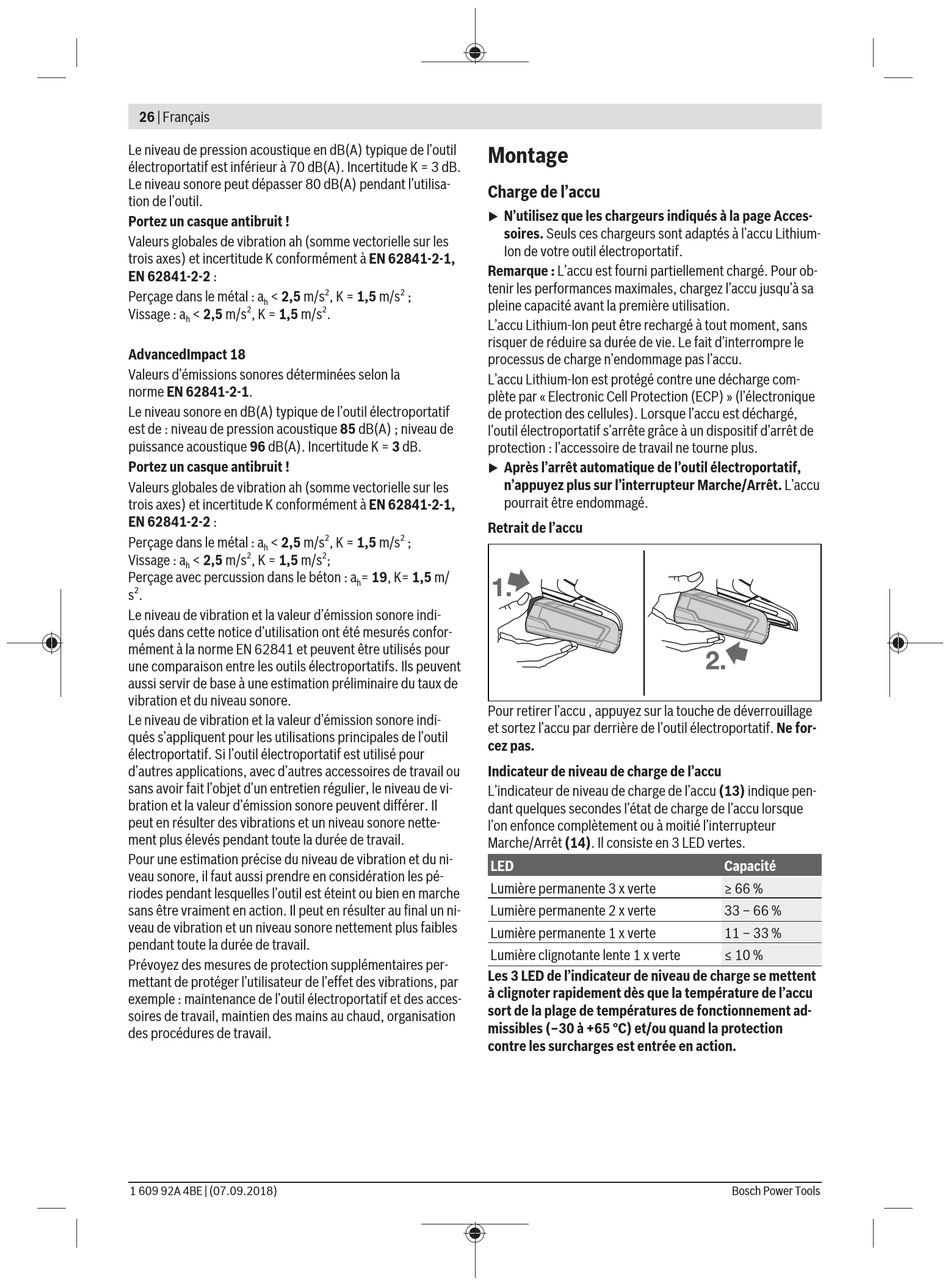 26 | Français

Le niveau de pression acoustique en dB(A) typique de l'outil électroportatif est inférieur à 70 dB(A). Incertitude K = 3 dB. Le niveau sonore peut dépasser 80 dB(A) pendant l'utilisation de l'outil.

Portez un casque antibruit !

Valeurs globales de vibration ah (somme vectorielle sur les trois axes) et incertitude K conformément à EN 62841-2-1, EN 62841-2-2 :

Perçage dans le métal : $a_h$ < 2,5 m/s$^2$, K = 1,5 m/s$^2$ ;
Vissage : $a_h$ < 2,5 m/s$^2$, K = 1,5 m/s$^2$.

AdvancedImpact 18

Valeurs d'émissions sonores déterminées selon la norme EN 62841-2-1.

Le niveau sonore en dB(A) typique de l'outil électroportatif est de : niveau de pression acoustique 85 dB(A) ; niveau de puissance acoustique 96 dB(A). Incertitude K = 3 dB.

Portez un casque antibruit !

Valeurs globales de vibration ah (somme vectorielle sur les trois axes) et incertitude K conformément à EN 62841-2-1, EN 62841-2-2 :

Perçage dans le métal : $a_h$ < 2,5 m/s$^2$, K = 1,5 m/s$^2$ ;
Vissage : $a_h$ < 2,5 m/s$^2$, K = 1,5 m/s$^2$;
Perçage avec percussion dans le béton : $a_h$= 19, K= 1,5 m/s$^2$.

Le niveau de vibration et la valeur d'émission sonore indiqués dans cette notice d'utilisation ont été mesurés conformément à la norme EN 62841 et peuvent être utilisés pour une comparaison entre les outils électroportatifs. Ils peuvent aussi servir de base à une estimation préliminaire du taux de vibration et du niveau sonore.

Le niveau de vibration et la valeur d'émission sonore indiqués s'appliquent pour les utilisations principales de l'outil électroportatif. Si l'outil électroportatif est utilisé pour d'autres applications, avec d'autres accessoires de travail ou sans avoir fait l'objet d'un entretien régulier, le niveau de vibration et la valeur d'émission sonore peuvent différer. Il peut en résulter des vibrations et un niveau sonore nettement plus élevés pendant toute la durée de travail.

Pour une estimation précise du niveau de vibration et du niveau sonore, il faut aussi prendre en considération les périodes pendant lesquelles l'outil est éteint ou bien en marche sans être vraiment en action. Il peut en résulter au final un niveau de vibration et un niveau sonore nettement plus faibles pendant toute la durée de travail.

Prévoyez des mesures de protection supplémentaires permettant de protéger l'utilisateur de l'effet des vibrations, par exemple : maintenance de l'outil électroportatif et des accessoires de travail, maintien des mains au chaud, organisation des procédures de travail.

Montage

Charge de l'accu

▶ N'utilisez que les chargeurs indiqués à la page Accessoires. Seuls ces chargeurs sont adaptés à l'accu Lithium-Ion de votre outil électroportatif.

Remarque : L'accu est fourni partiellement chargé. Pour obtenir les performances maximales, chargez l'accu jusqu'à sa pleine capacité avant la première utilisation.

L'accu Lithium-Ion peut être rechargé à tout moment, sans risquer de réduire sa durée de vie. Le fait d'interrompre le processus de charge n'endommage pas l'accu.

L'accu Lithium-Ion est protégé contre une décharge complète par « Electronic Cell Protection (ECP) » (l'électronique de protection des cellules). Lorsque l'accu est déchargé, l'outil électroportatif s'arrête grâce à un dispositif d'arrêt de protection : l'accessoire de travail ne tourne plus.

▶ Après l'arrêt automatique de l'outil électroportatif, n'appuyez plus sur l'interrupteur Marche/Arrêt. L'accu pourrait être endommagé.

Retrait de l'accu

1.

2.

Pour retirer l'accu , appuyez sur la touche de déverrouillage et sortez l'accu par derrière de l'outil électroportatif. Ne forcez pas.

Indicateur de niveau de charge de l'accu

L'indicateur de niveau de charge de l'accu (13) indique pendant quelques secondes l'état de charge de l'accu lorsque l'on enfonce complètement ou à moitié l'interrupteur Marche/Arrêt (14). Il consiste en 3 LED vertes.

| LED | Capacité |
|---|---|
| Lumière permanente 3 x verte | ≥ 66 % |
| Lumière permanente 2 x verte | 33 – 66 % |
| Lumière permanente 1 x verte | 11 – 33 % |
| Lumière clignotante lente 1 x verte | ≤ 10 % |

Les 3 LED de l'indicateur de niveau de charge se mettent à clignoter rapidement dès que la température de l'accu sort de la plage de températures de fonctionnement admissibles (–30 à +65 °C) et/ou quand la protection contre les surcharges est entrée en action.

1 609 92A 4BE | (07.09.2018)

Bosch Power Tools